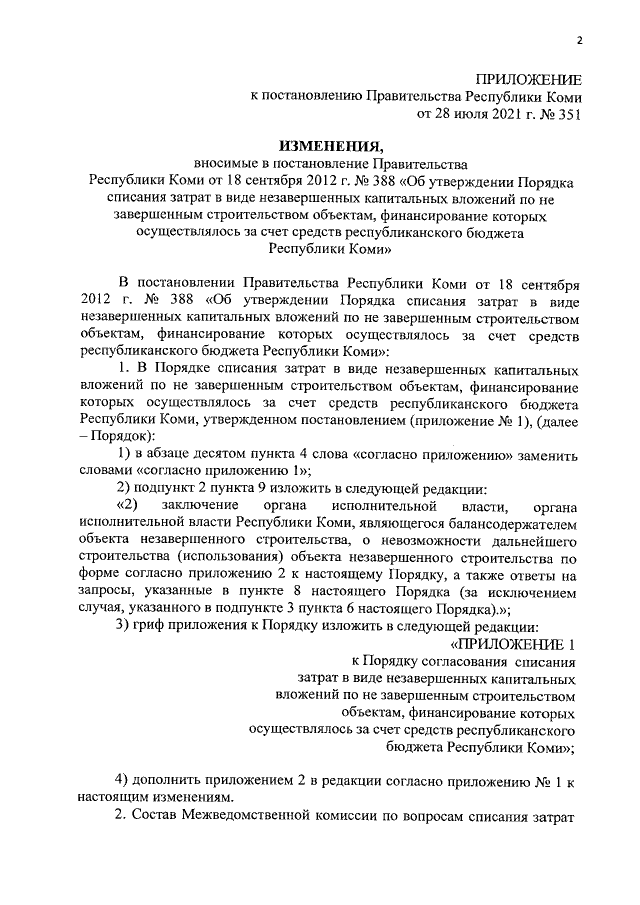 2

ПРИЛОЖЕНИЕ
к постановлению Правительства Республики Коми
от 28 июля 2021 г. № 351

ИЗМЕНЕНИЯ,
вносимые в постановление Правительства
Республики Коми от 18 сентября 2012 г. № 388 «Об утверждении Порядка списания затрат в виде незавершенных капитальных вложений по не завершенным строительством объектам, финансирование которых осуществлялось за счет средств республиканского бюджета Республики Коми»

В постановлении Правительства Республики Коми от 18 сентября 2012 г. № 388 «Об утверждении Порядка списания затрат в виде незавершенных капитальных вложений по не завершенным строительством объектам, финансирование которых осуществлялось за счет средств республиканского бюджета Республики Коми»:

1. В Порядке списания затрат в виде незавершенных капитальных вложений по не завершенным строительством объектам, финансирование которых осуществлялось за счет средств республиканского бюджета Республики Коми, утвержденном постановлением (приложение № 1), (далее – Порядок):

1) в абзаце десятом пункта 4 слова «согласно приложению» заменить словами «согласно приложению 1»;

2) подпункт 2 пункта 9 изложить в следующей редакции:

«2) заключение органа исполнительной власти, органа исполнительной власти Республики Коми, являющегося балансодержателем объекта незавершенного строительства, о невозможности дальнейшего строительства (использования) объекта незавершенного строительства по форме согласно приложению 2 к настоящему Порядку, а также ответы на запросы, указанные в пункте 8 настоящего Порядка (за исключением случая, указанного в подпункте 3 пункта 6 настоящего Порядка).»;

3) гриф приложения к Порядку изложить в следующей редакции:

«ПРИЛОЖЕНИЕ 1
к Порядку согласования списания затрат в виде незавершенных капитальных вложений по не завершенным строительством объектам, финансирование которых осуществлялось за счет средств республиканского бюджета Республики Коми»;

4) дополнить приложением 2 в редакции согласно приложению № 1 к настоящим изменениям.

2. Состав Межведомственной комиссии по вопросам списания затрат